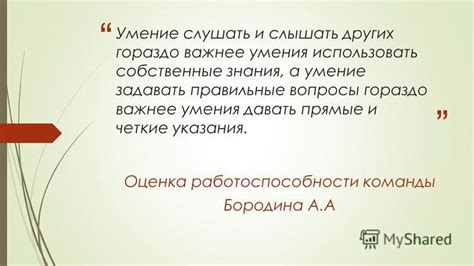 “ Умение слушать и слышать других гораздо важнее умения использовать собственные знания, а умение задавать правильные вопросы гораздо важнее умения давать прямые и четкие указания. ”

Оценка работоспособности команды
Бородина А.А

MyShared